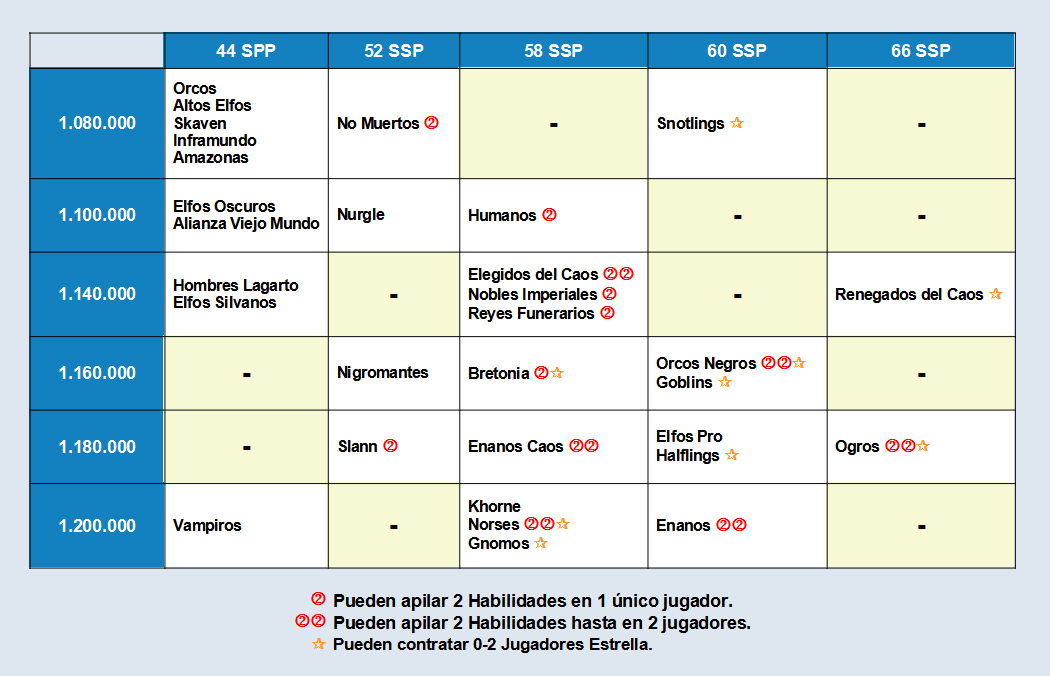 | | 44 SPP | 52 SSP | 58 SSP | 60 SSP | 66 SSP |
|---|---|---|---|---|---|
| 1.080.000 | Orcos Altos Elfos Skaven Inframundo Amazonas | No Muertos ② | - | Snotlings ☆ | - |
| 1.100.000 | Elfos Oscuros Alianza Viejo Mundo | Nurgle | Humanos ② | - | - |
| 1.140.000 | Hombres Lagarto Elfos Silvanos | - | Elegidos del Caos ②② Nobles Imperiales ② Reyes Funerarios ② | - | Renegados del Caos ☆ |
| 1.160.000 | - | Nigromantes | Bretonia ②☆ | Orcos Negros ②②☆ Goblins ☆ | - |
| 1.180.000 | - | Slann ② | Enanos Caos ②② | Elfos Pro Halflings ☆ | Ogros ②②☆ |
| 1.200.000 | Vampiros | - | Khorne Norses ②②☆ Gnomos ☆ | Enanos ②② | - |

② Pueden apilar 2 Habilidades en 1 único jugador.
②② Pueden apilar 2 Habilidades hasta en 2 jugadores.
☆ Pueden contratar 0-2 Jugadores Estrella.